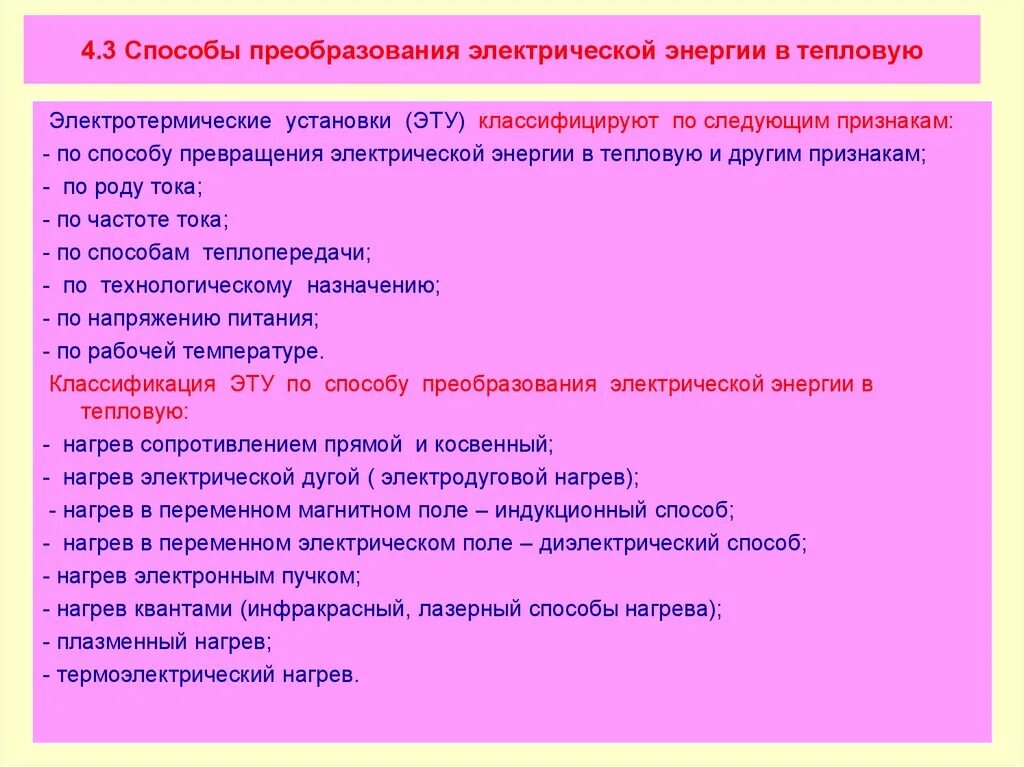 4.3 Способы преобразования электрической энергии в тепловую

Электротермические установки (ЭТУ) классифицируют по следующим признакам:
- по способу превращения электрической энергии в тепловую и другим признакам;
- по роду тока;
- по частоте тока;
- по способам теплопередачи;
- по технологическому назначению;
- по напряжению питания;
- по рабочей температуре.

Классификация ЭТУ по способу преобразования электрической энергии в тепловую:
- нагрев сопротивлением прямой и косвенный;
- нагрев электрической дугой ( электродуговой нагрев);
- нагрев в переменном магнитном поле – индукционный способ;
- нагрев в переменном электрическом поле – диэлектрический способ;
- нагрев электронным пучком;
- нагрев квантами (инфракрасный, лазерный способы нагрева);
- плазменный нагрев;
- термоэлектрический нагрев.